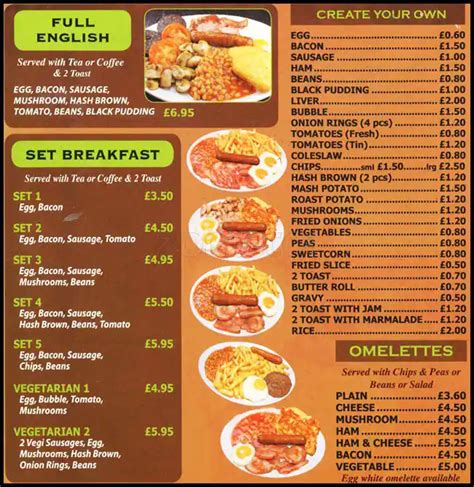 FULL ENGLISH

Served with Tea or Coffee & 2 Toast

EGG, BACON, SAUSAGE, MUSHROOM, HASH BROWN, TOMATO, BEANS, BLACK PUDDING £6.95

SET BREAKFAST

Served with Tea or Coffee & 2 Toast

SET 1 £3.50
Egg, Bacon

SET 2 £4.50
Egg, Bacon, Sausage, Tomato

SET 3 £4.95
Egg, Bacon, Sausage, Mushrooms, Beans

SET 4 £5.50
Egg, Bacon, Sausage, Hash Brown, Beans, Tomato

SET 5 £5.95
Egg, Bacon, Sausage, Chips, Beans

VEGETARIAN 1 £4.95
Egg, Bubble, Tomato, Mushrooms

VEGETARIAN 2 £5.95
2 Vegi Sausages, Egg, Mushrooms, Hash Brown, Onion Rings, Beans

CREATE YOUR OWN

EGG £0.60
BACON £1.50
SAUSAGE £1.00
HAM £1.50
BEANS £0.80
BLACK PUDDING £1.00
LIVER £2.00
BUBBLE £1.50
ONION RINGS (4 pcs) £1.20
TOMATOES (Fresh) £0.80
TOMATOES (Tin) £1.20
COLESLAW £0.80
CHIPS sml £1.50 lrg £2.50
HASH BROWN (2 pcs) £1.20
MASH POTATO £1.50
ROAST POTATO £1.20
MUSHROOMS £1.20
FRIED ONIONS £1.20
VEGETABLES £0.80
PEAS £0.80
SWEETCORN £0.80
FRIED SLICE £0.50
2 TOAST £0.70
BUTTER ROLL £0.70
GRAVY £0.50
2 TOAST WITH JAM £1.20
2 TOAST WITH MARMALADE £1.20
RICE £2.00

OMELETTES

Served with Chips & Peas or Beans or Salad

PLAIN £3.60
CHEESE £4.50
MUSHROOM £4.50
HAM £4.50
HAM & CHEESE £5.25
BACON £4.50
VEGETABLE £5.00
Egg white omelette available